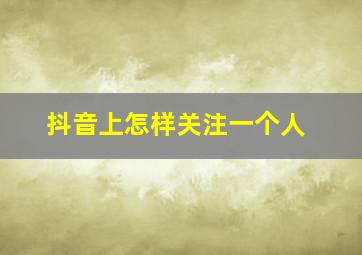 抖音上怎样关注一个人